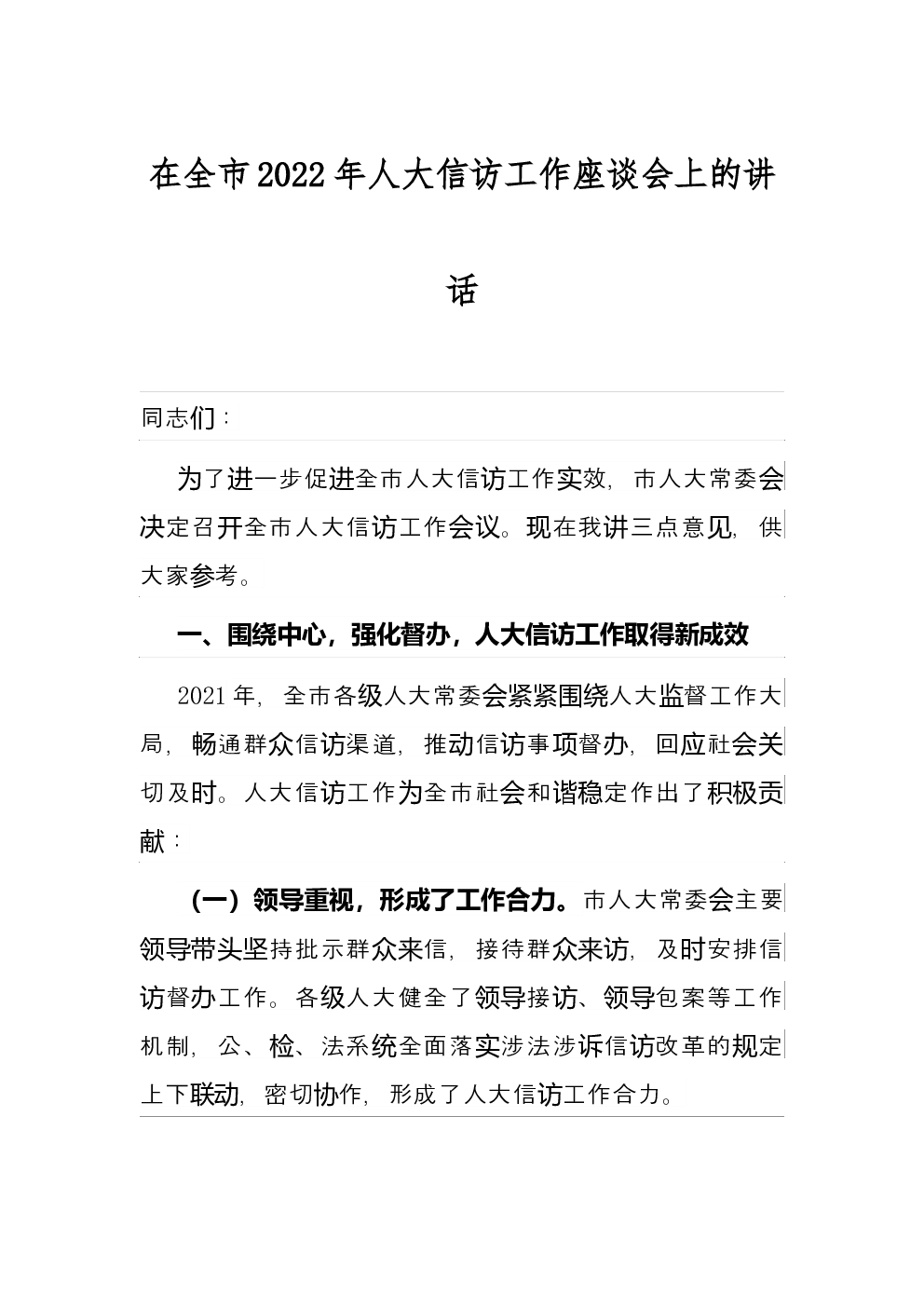 在全市2022年人大信访工作座谈会上的讲话

同志们：

为了进一步促进全市人大信访工作实效，市人大常委会决定召开全市人大信访工作会议。现在我讲三点意见，供大家参考。

一、围绕中心，强化督办，人大信访工作取得新成效

2021年，全市各级人大常委会紧紧围绕人大监督工作大局，畅通群众信访渠道，推动信访事项督办，回应社会关切及时。人大信访工作为全市社会和谐稳定作出了积极贡献：

（一）领导重视，形成了工作合力。市人大常委会主要领导带头坚持批示群众来信，接待群众来访，及时安排信访督办工作。各级人大健全了领导接访、领导包案等工作机制，公、检、法系统全面落实涉法涉诉信访改革的规定上下联动，密切协作，形成了人大信访工作合力。